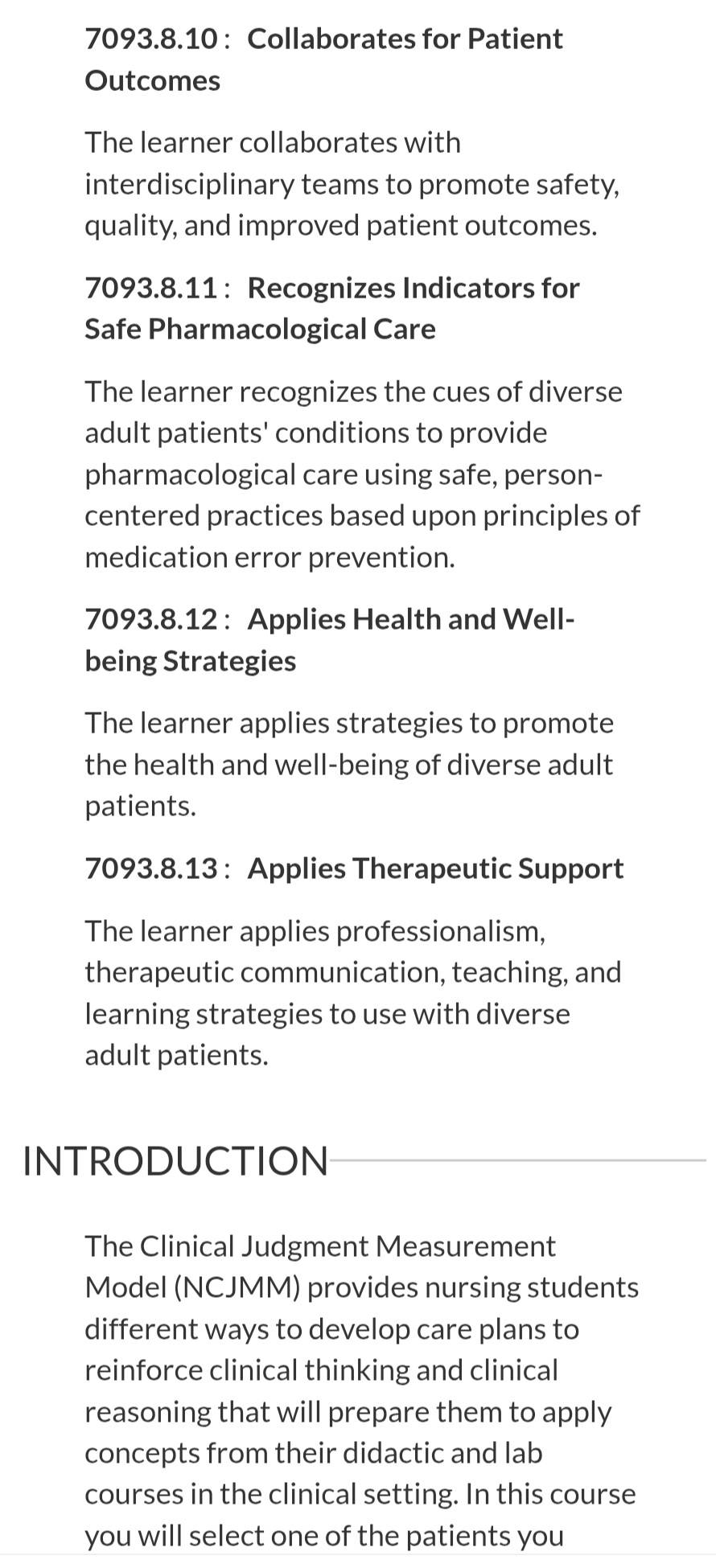 7093.8.10 : Collaborates for Patient Outcomes

The learner collaborates with interdisciplinary teams to promote safety, quality, and improved patient outcomes.

7093.8.11 : Recognizes Indicators for Safe Pharmacological Care

The learner recognizes the cues of diverse adult patients' conditions to provide pharmacological care using safe, person-centered practices based upon principles of medication error prevention.

7093.8.12 : Applies Health and Well-being Strategies

The learner applies strategies to promote the health and well-being of diverse adult patients.

7093.8.13 : Applies Therapeutic Support

The learner applies professionalism, therapeutic communication, teaching, and learning strategies to use with diverse adult patients.

INTRODUCTION

The Clinical Judgment Measurement Model (NCJMM) provides nursing students different ways to develop care plans to reinforce clinical thinking and clinical reasoning that will prepare them to apply concepts from their didactic and lab courses in the clinical setting. In this course you will select one of the patients you